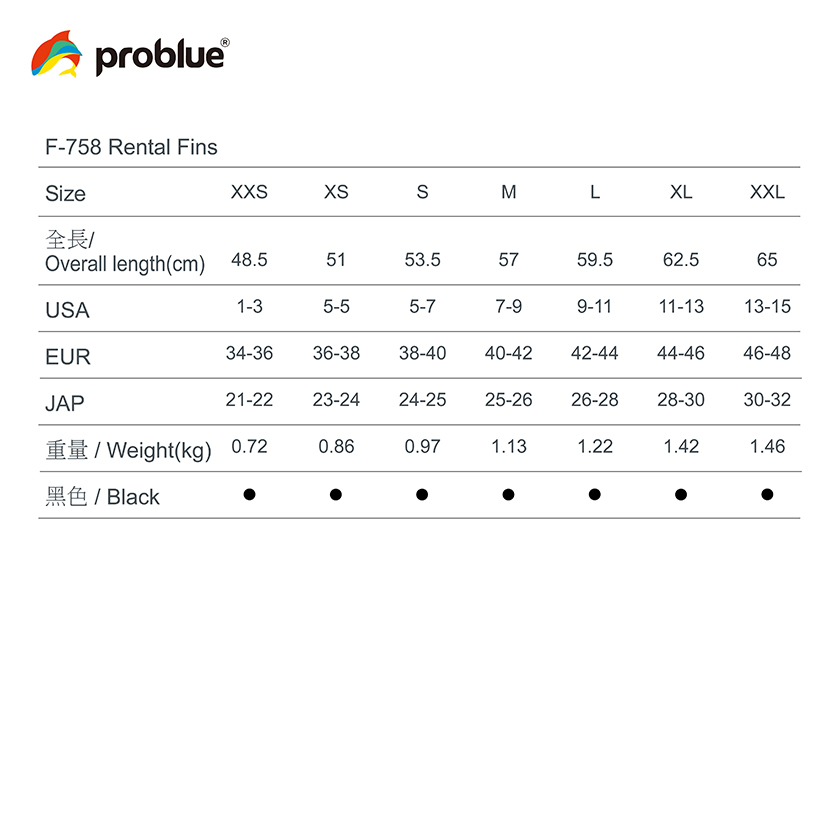 problue®

F-758 Rental Fins

| Size | XXS | XS | S | M | L | XL | XXL |
|---|---|---|---|---|---|---|---|
| 全長/ Overall length(cm) | 48.5 | 51 | 53.5 | 57 | 59.5 | 62.5 | 65 |
| USA | 1-3 | 5-5 | 5-7 | 7-9 | 9-11 | 11-13 | 13-15 |
| EUR | 34-36 | 36-38 | 38-40 | 40-42 | 42-44 | 44-46 | 46-48 |
| JAP | 21-22 | 23-24 | 24-25 | 25-26 | 26-28 | 28-30 | 30-32 |
| 重量 / Weight(kg) | 0.72 | 0.86 | 0.97 | 1.13 | 1.22 | 1.42 | 1.46 |
| 黑色 / Black | ● | ● | ● | ● | ● | ● | ● |